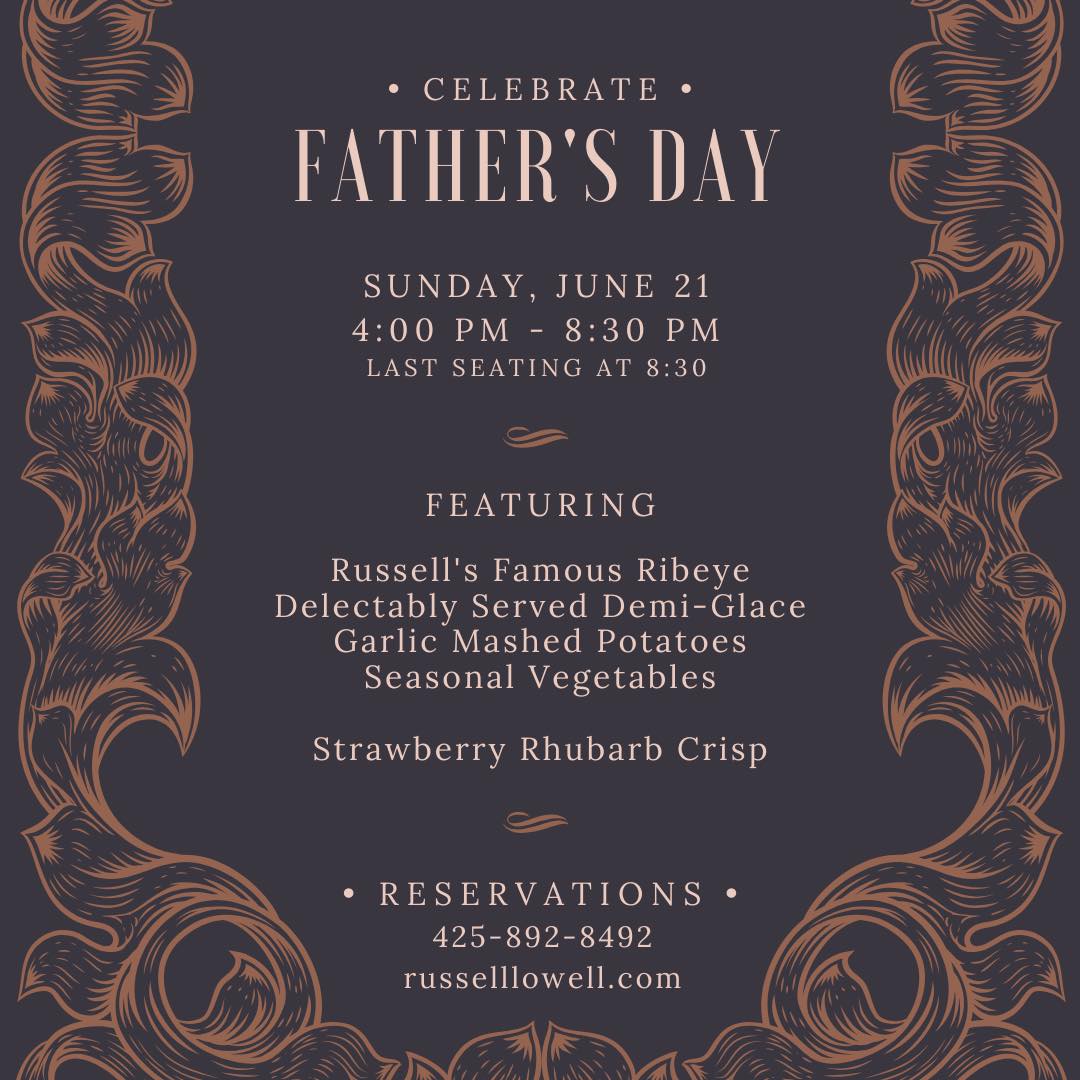 • CELEBRATE •
FATHER'S DAY

SUNDAY, JUNE 21
4:00 PM - 8:30 PM
LAST SEATING AT 8:30

FEATURING

Russell's Famous Ribeye
Delectably Served Demi-Glace
Garlic Mashed Potatoes
Seasonal Vegetables

Strawberry Rhubarb Crisp

• RESERVATIONS •
425-892-8492
russelllowell.com